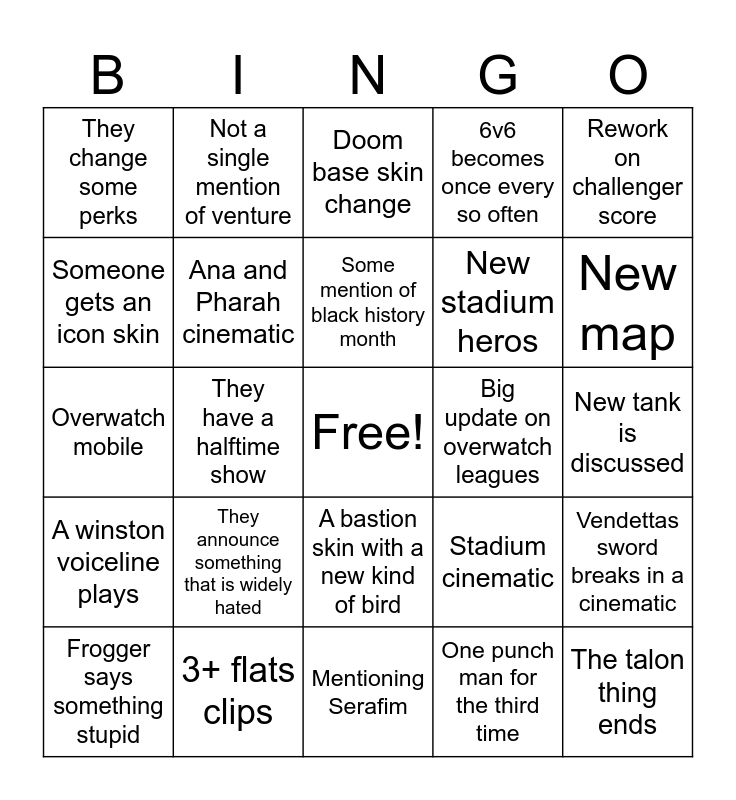 | B | I | N | G | O |
|---|---|---|---|---|
| They change some perks | Not a single mention of venture | Doom base skin change | 6v6 becomes once every so often | Rework on challenger score |
| Someone gets an icon skin | Ana and Pharah cinematic | Some mention of black history month | New stadium heros | New map |
| Overwatch mobile | They have a halftime show | Free! | Big update on overwatch leagues | New tank is discussed |
| A winston voiceline plays | They announce something that is widely hated | A bastion skin with a new kind of bird | Stadium cinematic | Vendettas sword breaks in a cinematic |
| Frogger says something stupid | 3+ flats clips | Mentioning Serafim | One punch man for the third time | The talon thing ends |